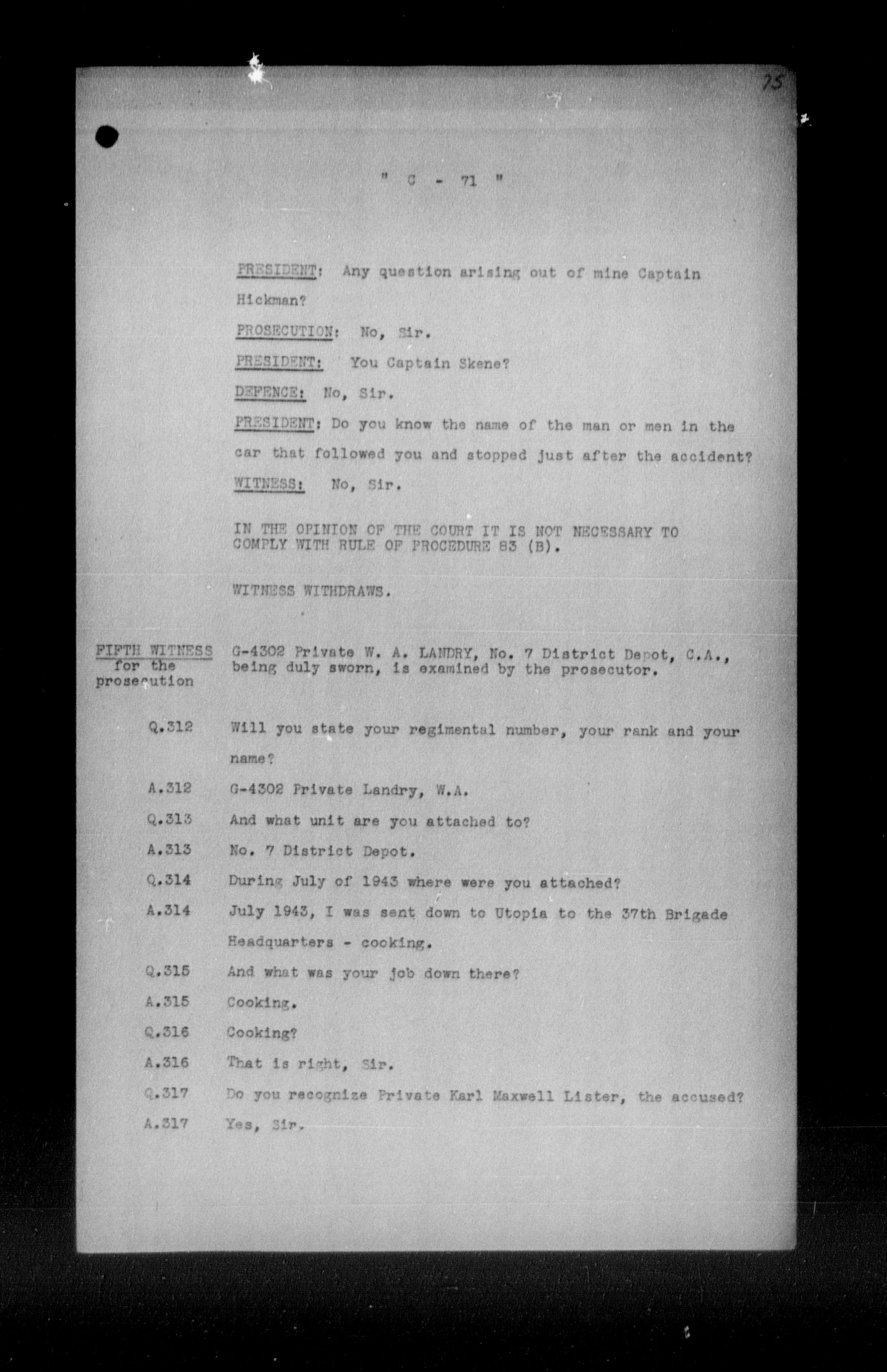 75

" C - 71 "

PRESIDENT: Any question arising out of mine Captain Hickman?

PROSECUTION: No, Sir.

PRESIDENT: You Captain Skene?

DEFENCE: No, Sir.

PRESIDENT: Do you know the name of the man or men in the car that followed you and stopped just after the accident?

WITNESS: No, Sir.

IN THE OPINION OF THE COURT IT IS NOT NECESSARY TO COMPLY WITH RULE OF PROCEDURE 83 (B).

WITNESS WITHDRAWS.

FIFTH WITNESS for the prosecution

G-4302 Private W. A. LANDRY, No. 7 District Depot, C.A., being duly sworn, is examined by the prosecutor.

Q.312 Will you state your regimental number, your rank and your name?

A.312 G-4302 Private Landry, W.A.

Q.313 And what unit are you attached to?

A.313 No. 7 District Depot.

Q.314 During July of 1943 where were you attached?

A.314 July 1943, I was sent down to Utopia to the 37th Brigade Headquarters - cooking.

Q.315 And what was your job down there?

A.315 Cooking.

Q.316 Cooking?

A.316 That is right, Sir.

Q.317 Do you recognize Private Karl Maxwell Lister, the accused?

A.317 Yes, Sir.